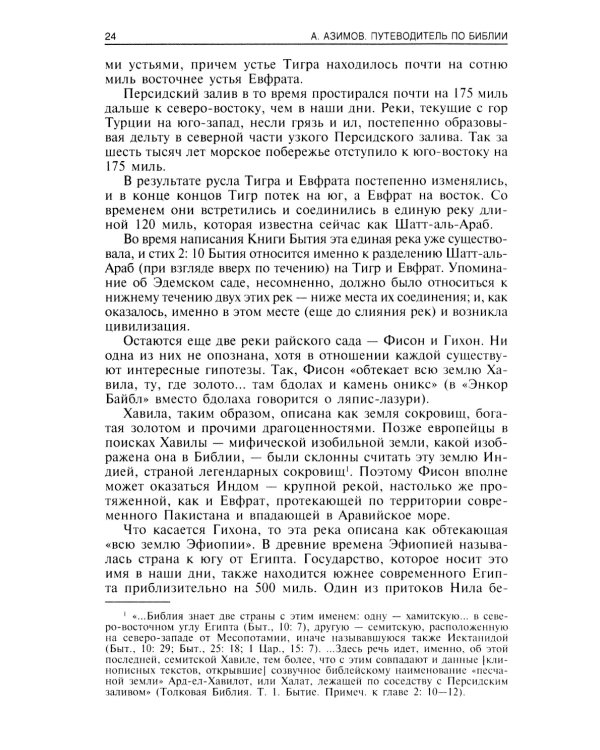 24 А. АЗИМОВ. ПУТЕВОДИТЕЛЬ ПО БИБЛИИ

ми устьями, причем устье Тигра находилось почти на сотню миль восточнее устья Евфрата.

Персидский залив в то время простирался почти на 175 миль дальше к северо-востоку, чем в наши дни. Реки, текущие с гор Турции на юго-запад, несли грязь и ил, постепенно образовывая дельту в северной части узкого Персидского залива. Так за шесть тысяч лет морское побережье отступило к юго-востоку на 175 миль.

В результате русла Тигра и Евфрата постепенно изменялись, и в конце концов Тигр потек на юг, а Евфрат на восток. Со временем они встретились и соединились в единую реку длиной 120 миль, которая известна сейчас как Шатт-аль-Араб.

Во время написания Книги Бытия эта единая река уже существовала, и стих 2: 10 Бытия относится именно к разделению Шатт-аль-Араб (при взгляде вверх по течению) на Тигр и Евфрат. Упоминание об Эдемском саде, несомненно, должно было относиться к нижнему течению двух этих рек — ниже места их соединения; и, как оказалось, именно в этом месте (еще до слияния рек) и возникла цивилизация.

Остаются еще две реки райского сада — Фисон и Гихон. Ни одна из них не опознана, хотя в отношении каждой существуют интересные гипотезы. Так, Фисон «обтекает всю землю Хавила, ту, где золото... там бдолах и камень оникс» (в «Энкор Байбл» вместо бдолаха говорится о ляпис-лазури).

Хавила, таким образом, описана как земля сокровищ, богатая золотом и прочими драгоценностями. Позже европейцы в поисках Хавилы — мифической изобильной земли, какой изображена она в Библии, — были склонны считать эту землю Индией, страной легендарных сокровищ$^{1}$. Поэтому Фисон вполне может оказаться Индом — крупной рекой, настолько же протяженной, как и Евфрат, протекающей по территории современного Пакистана и впадающей в Аравийское море.

Что касается Гихона, то эта река описана как обтекающая «всю землю Эфиопии». В древние времена Эфиопией называлась страна к югу от Египта. Государство, которое носит это имя в наши дни, также находится южнее современного Египта приблизительно на 500 миль. Один из притоков Нила бе-

$^{1}$ «...Библия знает две страны с этим именем: одну — хамитскую... в северо-восточном углу Египта (Быт., 10: 7), другую — семитскую, расположенную на северо-западе от Месопотамии, иначе называвшуюся также Иектанидой (Быт., 10: 29; Быт., 25: 18; 1 Цар., 15: 7). ...Здесь речь идет, именно, об этой последней, семитской Хавиле, тем более, что с этим совпадают и данные [клинописных текстов, открывшие] созвучное библейскому наименование «песчаной земли» Ард-ел-Хавилот, или Халат, лежащей по соседству с Персидским заливом» (Толковая Библия. Т. 1. Бытие. Примеч. к главе 2: 10—12).